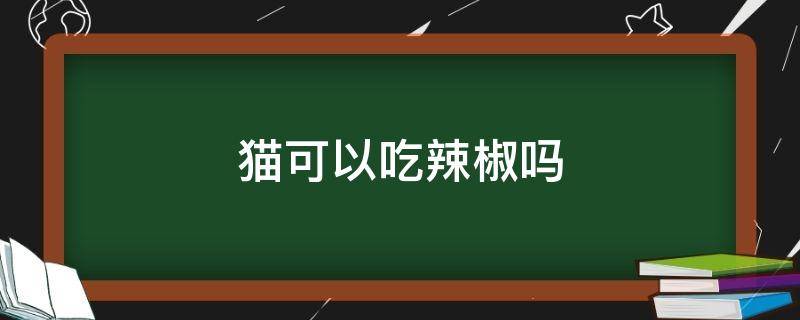 猫可以吃辣椒吗